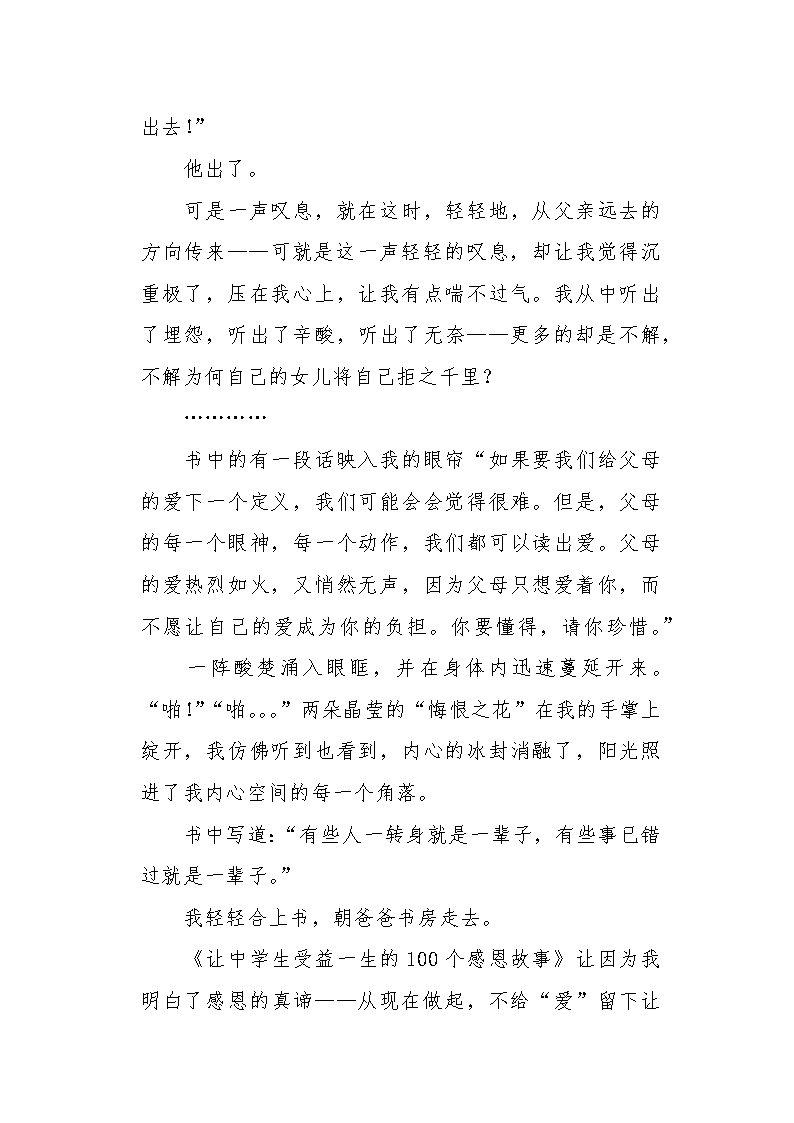 出去！”

他出了。

可是一声叹息，就在这时，轻轻地，从父亲远去的方向传来——可就是这一声轻轻的叹息，却让我觉得沉重极了，压在我心上，让我有点喘不过气。我从中听出了埋怨，听出了辛酸，听出了无奈——更多的却是不解，不解为何自己的女儿将自己拒之千里？

…………

书中的有一段话映入我的眼帘“如果要我们给父母的爱下一个定义，我们可能会会觉得很难。但是，父母的每一个眼神，每一个动作，我们都可以读出爱。父母的爱热烈如火，又悄然无声，因为父母只想爱着你，而不愿让自己的爱成为你的负担。你要懂得，请你珍惜。”

一阵酸楚涌入眼眶，并在身体内迅速蔓延开来。“啪！”“啪。。。”两朵晶莹的“悔恨之花”在我的手掌上绽开，我仿佛听到也看到，内心的冰封消融了，阳光照进了我内心空间的每一个角落。

书中写道：“有些人一转身就是一辈子，有些事已错过就是一辈子。”

我轻轻合上书，朝爸爸书房走去。

《让中学生受益一生的100个感恩故事》让因为我明白了感恩的真谛——从现在做起，不给“爱”留下让